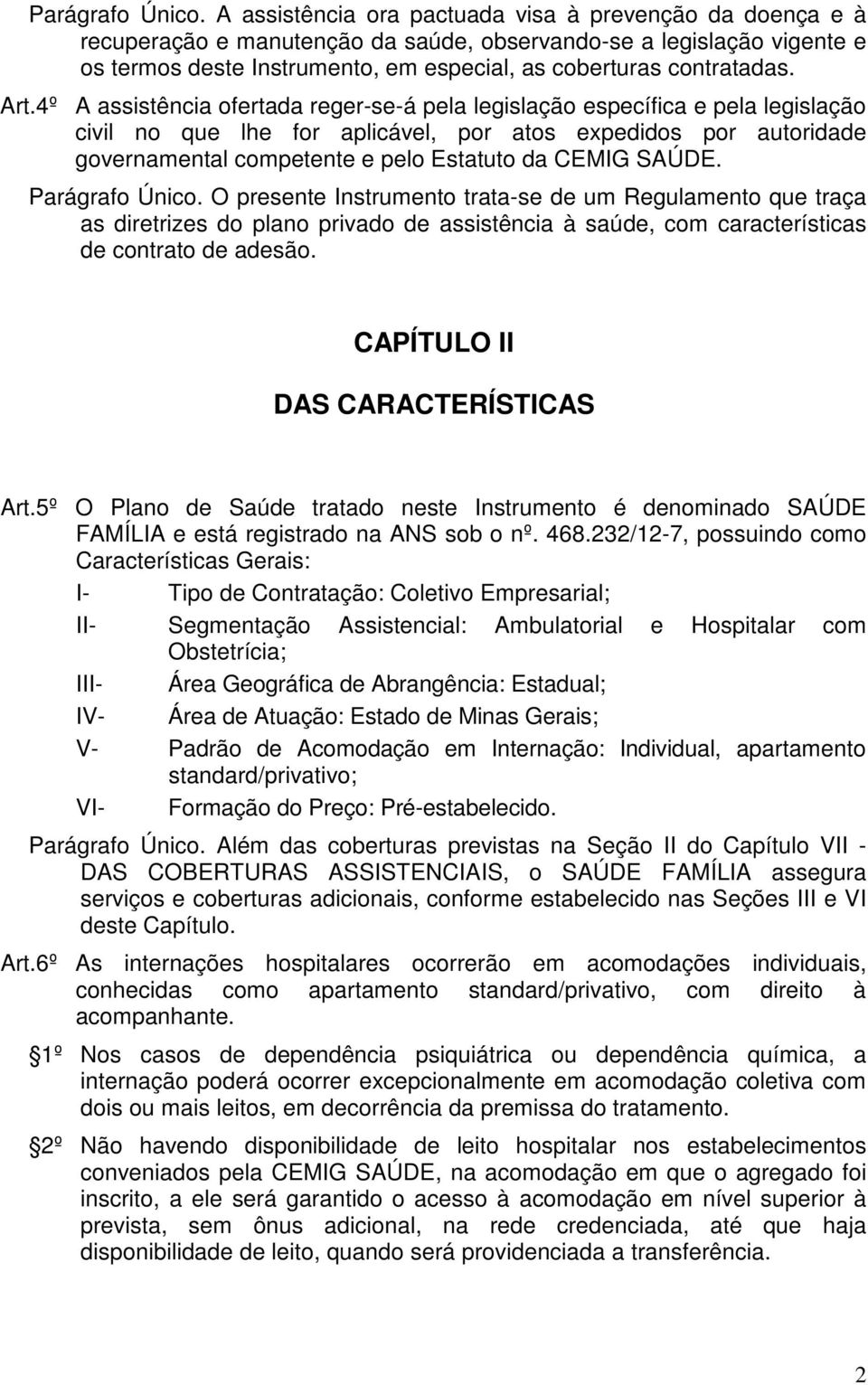 Parágrafo Único. A assistência ora pactuada visa à prevenção da doença e à recuperação e manutenção da saúde, observando-se a legislação vigente e os termos deste Instrumento, em especial, as coberturas contratadas.

Art.4º A assistência ofertada reger-se-á pela legislação específica e pela legislação civil no que lhe for aplicável, por atos expedidos por autoridade governamental competente e pelo Estatuto da CEMIG SAÚDE.

Parágrafo Único. O presente Instrumento trata-se de um Regulamento que traça as diretrizes do plano privado de assistência à saúde, com características de contrato de adesão.

CAPÍTULO II

DAS CARACTERÍSTICAS

Art.5º O Plano de Saúde tratado neste Instrumento é denominado SAÚDE FAMÍLIA e está registrado na ANS sob o nº. 468.232/12-7, possuindo como Características Gerais:

I- Tipo de Contratação: Coletivo Empresarial;

II- Segmentação Assistencial: Ambulatorial e Hospitalar com Obstetrícia;

III- Área Geográfica de Abrangência: Estadual;

IV- Área de Atuação: Estado de Minas Gerais;

V- Padrão de Acomodação em Internação: Individual, apartamento standard/privativo;

VI- Formação do Preço: Pré-estabelecido.

Parágrafo Único. Além das coberturas previstas na Seção II do Capítulo VII - DAS COBERTURAS ASSISTENCIAIS, o SAÚDE FAMÍLIA assegura serviços e coberturas adicionais, conforme estabelecido nas Seções III e VI deste Capítulo.

Art.6º As internações hospitalares ocorrerão em acomodações individuais, conhecidas como apartamento standard/privativo, com direito à acompanhante.

1º Nos casos de dependência psiquiátrica ou dependência química, a internação poderá ocorrer excepcionalmente em acomodação coletiva com dois ou mais leitos, em decorrência da premissa do tratamento.

2º Não havendo disponibilidade de leito hospitalar nos estabelecimentos conveniados pela CEMIG SAÚDE, na acomodação em que o agregado foi inscrito, a ele será garantido o acesso à acomodação em nível superior à prevista, sem ônus adicional, na rede credenciada, até que haja disponibilidade de leito, quando será providenciada a transferência.

2